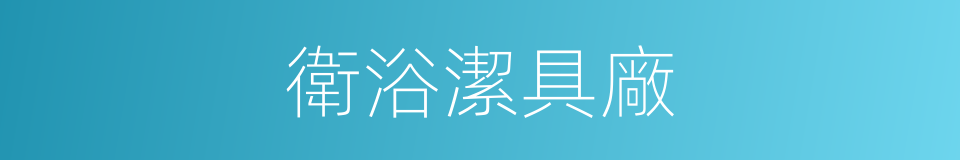 衛浴潔具廠